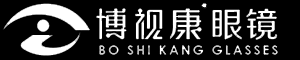 博视康眼镜
BO SHI KANG GLASSES